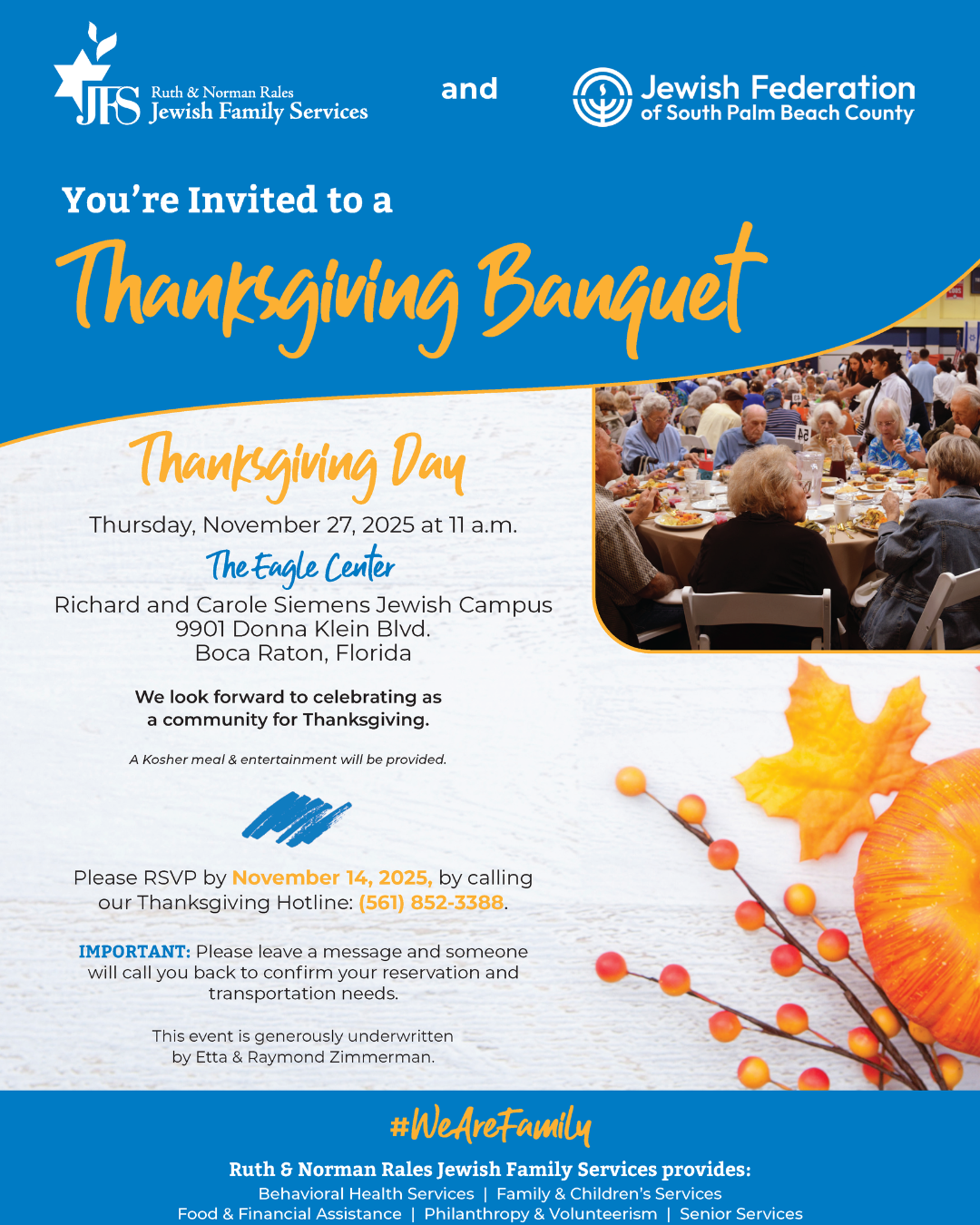 JFS Ruth & Norman Rales Jewish Family Services

and

Jewish Federation of South Palm Beach County

You're Invited to a

Thanksgiving Banquet

Thanksgiving Day

Thursday, November 27, 2025 at 11 a.m.

The Eagle Center

Richard and Carole Siemens Jewish Campus
9901 Donna Klein Blvd.
Boca Raton, Florida

We look forward to celebrating as a community for Thanksgiving.

A Kosher meal & entertainment will be provided.

Please RSVP by November 14, 2025, by calling our Thanksgiving Hotline: (561) 852-3388.

IMPORTANT: Please leave a message and someone will call you back to confirm your reservation and transportation needs.

This event is generously underwritten by Etta & Raymond Zimmerman.

#WeAreFamily

Ruth & Norman Rales Jewish Family Services provides:
Behavioral Health Services | Family & Children's Services
Food & Financial Assistance | Philanthropy & Volunteerism | Senior Services